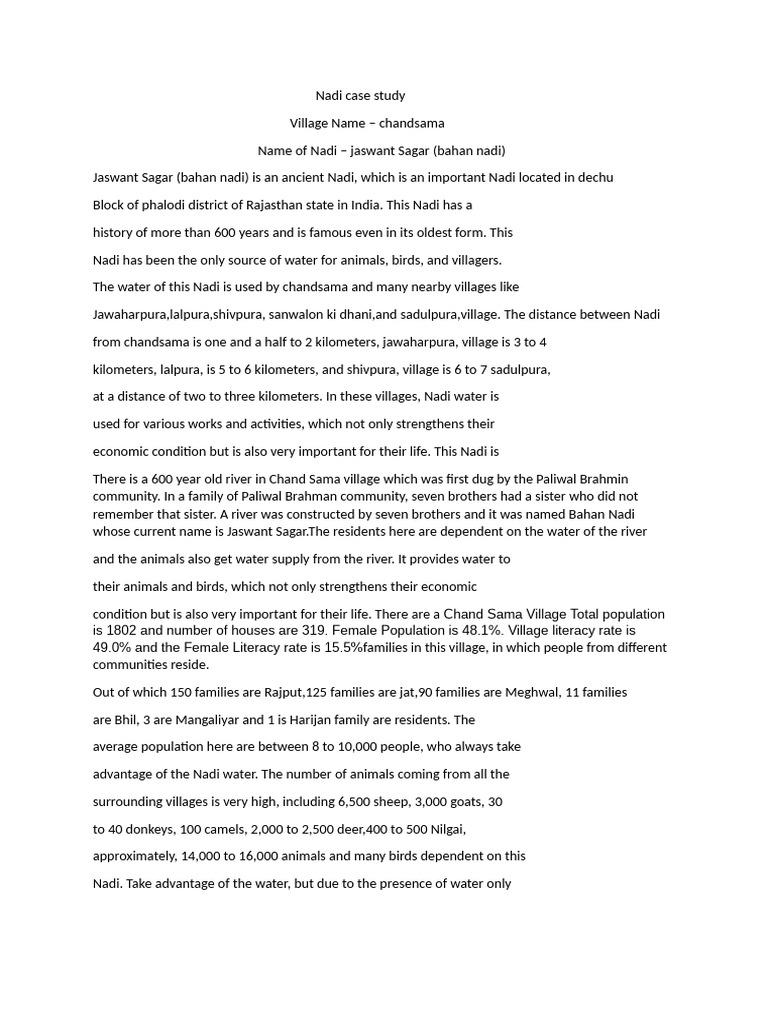 Nadi case study

Village Name – chandsama

Name of Nadi – jaswant Sagar (bahan nadi)

Jaswant Sagar (bahan nadi) is an ancient Nadi, which is an important Nadi located in dechu Block of phalodi district of Rajasthan state in India. This Nadi has a history of more than 600 years and is famous even in its oldest form. This Nadi has been the only source of water for animals, birds, and villagers.

The water of this Nadi is used by chandsama and many nearby villages like Jawaharpura,lalpura,shivpura, sanwalon ki dhani,and sadulpura,village. The distance between Nadi from chandsama is one and a half to 2 kilometers, jawaharpura, village is 3 to 4 kilometers, lalpura, is 5 to 6 kilometers, and shivpura, village is 6 to 7 sadulpura, at a distance of two to three kilometers. In these villages, Nadi water is used for various works and activities, which not only strengthens their economic condition but is also very important for their life. This Nadi is

There is a 600 year old river in Chand Sama village which was first dug by the Paliwal Brahmin community. In a family of Paliwal Brahman community, seven brothers had a sister who did not remember that sister. A river was constructed by seven brothers and it was named Bahan Nadi whose current name is Jaswant Sagar.The residents here are dependent on the water of the river

and the animals also get water supply from the river. It provides water to their animals and birds, which not only strengthens their economic

condition but is also very important for their life. There are a Chand Sama Village Total population is 1802 and number of houses are 319. Female Population is 48.1%. Village literacy rate is 49.0% and the Female Literacy rate is 15.5%families in this village, in which people from different communities reside.

Out of which 150 families are Rajput,125 families are jat,90 families are Meghwal, 11 families are Bhil, 3 are Mangaliyar and 1 is Harijan family are residents. The average population here are between 8 to 10,000 people, who always take advantage of the Nadi water. The number of animals coming from all the surrounding villages is very high, including 6,500 sheep, 3,000 goats, 30 to 40 donkeys, 100 camels, 2,000 to 2,500 deer,400 to 500 Nilgai, approximately, 14,000 to 16,000 animals and many birds dependent on this Nadi. Take advantage of the water, but due to the presence of water only